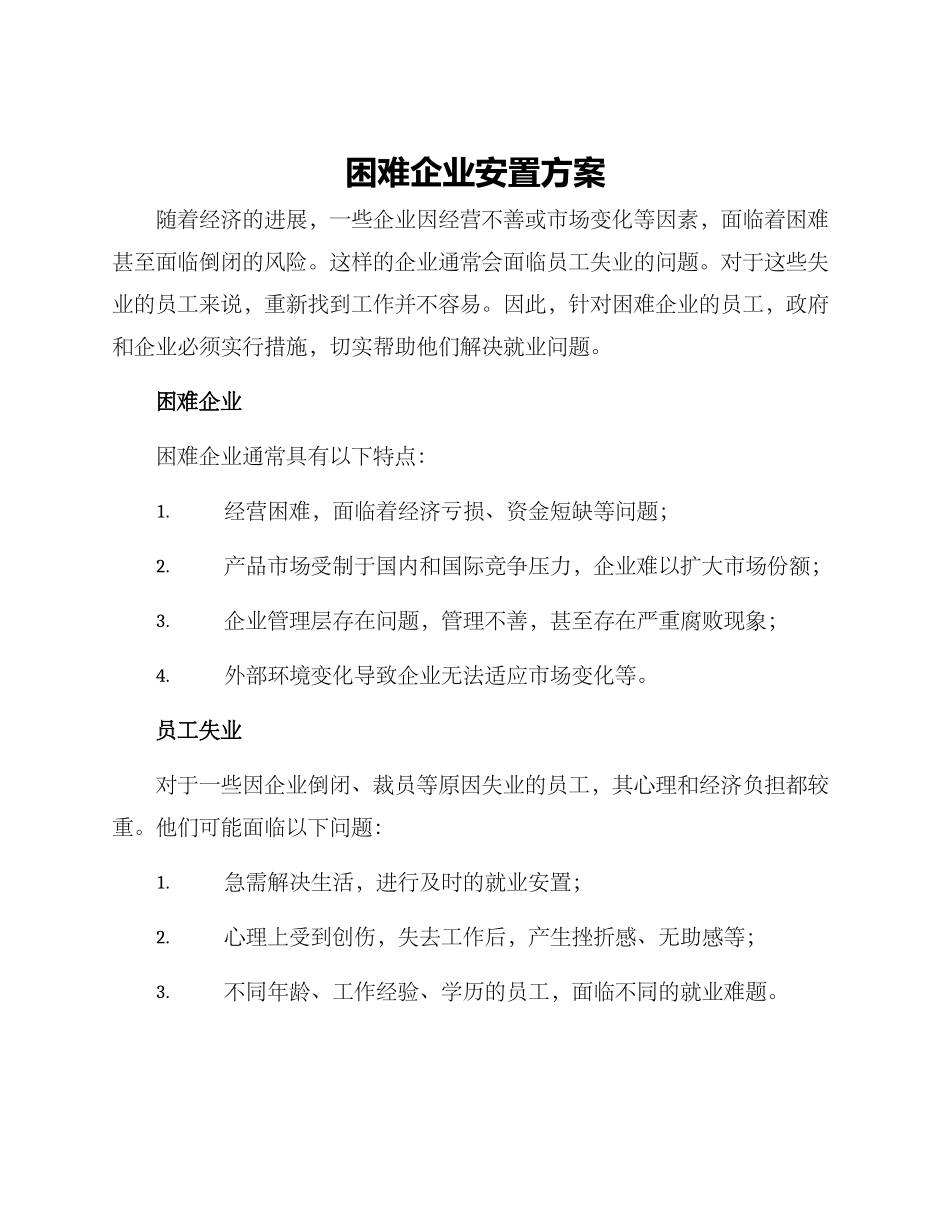 困难企业安置方案

随着经济的进展，一些企业因经营不善或市场变化等因素，面临着困难甚至面临倒闭的风险。这样的企业通常会面临员工失业的问题。对于这些失业的员工来说，重新找到工作并不容易。因此，针对困难企业的员工，政府和企业必须实行措施，切实帮助他们解决就业问题。

困难企业

困难企业通常具有以下特点：

1. 经营困难，面临着经济亏损、资金短缺等问题；

2. 产品市场受制于国内和国际竞争压力，企业难以扩大市场份额；

3. 企业管理层存在问题，管理不善，甚至存在严重腐败现象；

4. 外部环境变化导致企业无法适应市场变化等。

员工失业

对于一些因企业倒闭、裁员等原因失业的员工，其心理和经济负担都较重。他们可能面临以下问题：

1. 急需解决生活，进行及时的就业安置；

2. 心理上受到创伤，失去工作后，产生挫折感、无助感等；

3. 不同年龄、工作经验、学历的员工，面临不同的就业难题。